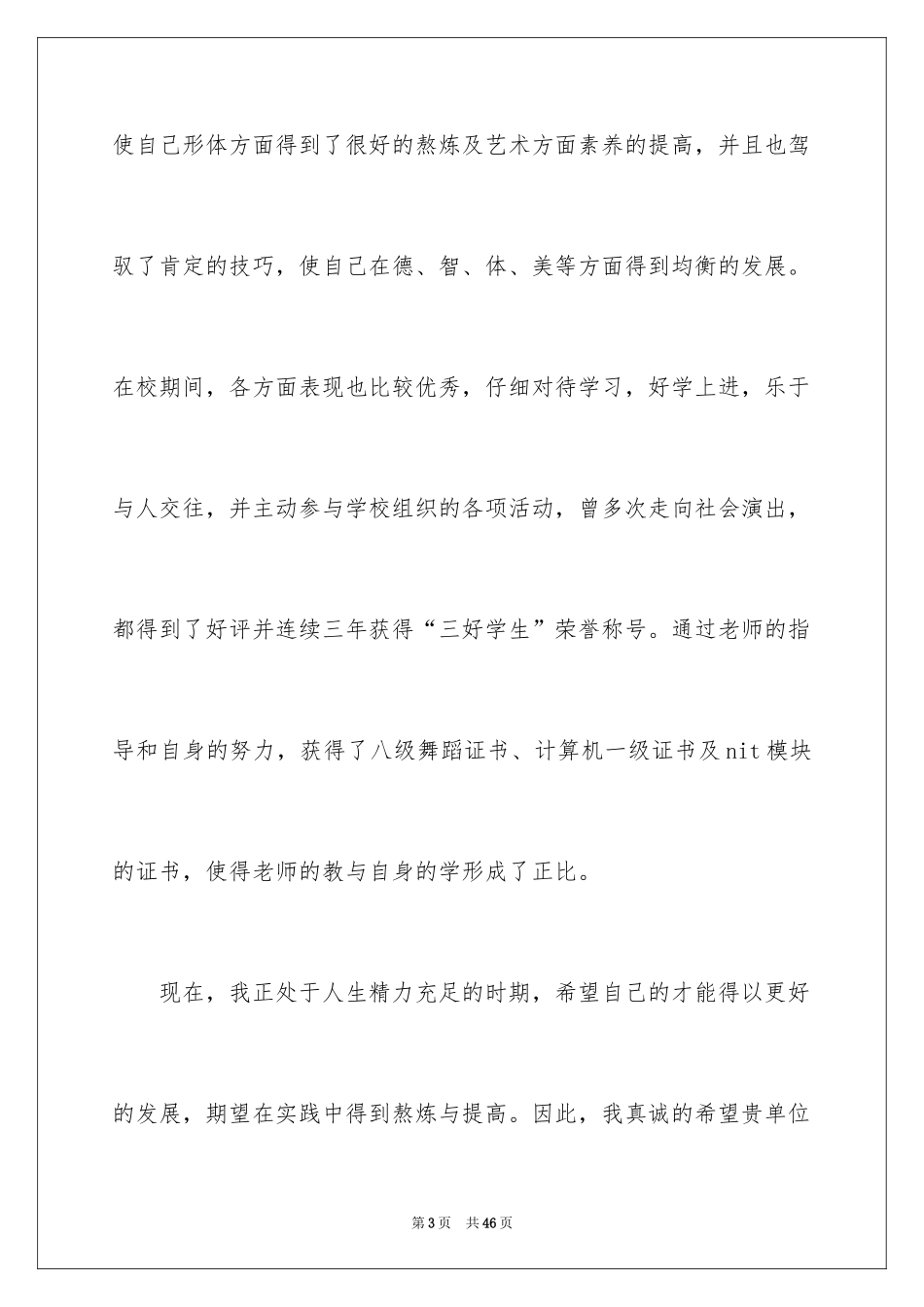 使自己形体方面得到了很好的熬炼及艺术方面素养的提高，并且也驾驭了肯定的技巧，使自己在德、智、体、美等方面得到均衡的发展。在校期间，各方面表现也比较优秀，仔细对待学习，好学上进，乐于与人交往，并主动参与学校组织的各项活动，曾多次走向社会演出，都得到了好评并连续三年获得“三好学生”荣誉称号。通过老师的指导和自身的努力，获得了八级舞蹈证书、计算机一级证书及nit模块的证书，使得老师的教与自身的学形成了正比。

现在，我正处于人生精力充足的时期，希望自己的才能得以更好的发展，期望在实践中得到熬炼与提高。因此，我真诚的希望贵单位

第3页　共46页